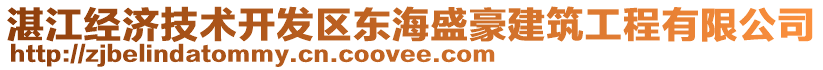 湛江经济技术开发区东海盛豪建筑工程有限公司
http://zjbelindatommy.cn.coovee.com